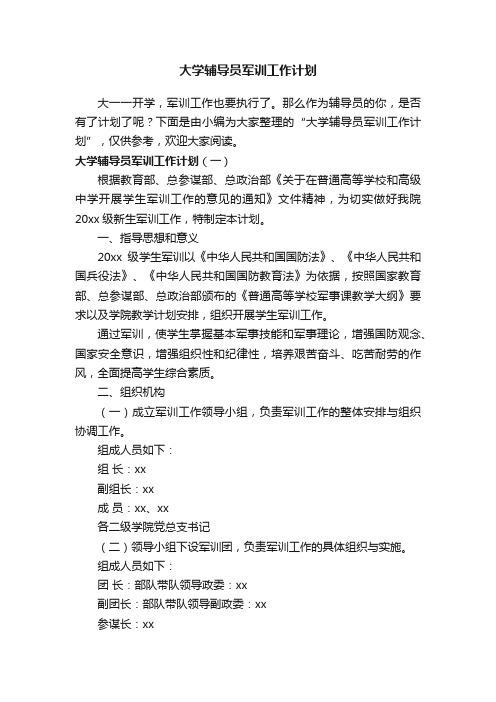 大学辅导员军训工作计划

大一一开学，军训工作也要执行了。那么作为辅导员的你，是否有了计划了呢？下面是由小编为大家整理的“大学辅导员军训工作计划”，仅供参考，欢迎大家阅读。

大学辅导员军训工作计划（一）

根据教育部、总参谋部、总政治部《关于在普通高等学校和高级中学开展学生军训工作的意见的通知》文件精神，为切实做好我院20xx级新生军训工作，特制定本计划。

一、指导思想和意义

20xx 级学生军训以《中华人民共和国国防法》、《中华人民共和国兵役法》、《中华人民共和国国防教育法》为依据，按照国家教育部、总参谋部、总政治部颁布的《普通高等学校军事课教学大纲》要求以及学院教学计划安排，组织开展学生军训工作。

通过军训，使学生掌握基本军事技能和军事理论，增强国防观念、国家安全意识，增强组织性和纪律性，培养艰苦奋斗、吃苦耐劳的作风，全面提高学生综合素质。

二、组织机构

（一）成立军训工作领导小组，负责军训工作的整体安排与组织协调工作。

组成人员如下：

组 长：xx

副组长：xx

成 员：xx、xx

各二级学院党总支书记

（二）领导小组下设军训团，负责军训工作的具体组织与实施。

组成人员如下：

团 长：部队带队领导政委：xx

副团长：部队带队领导副政委：xx

参谋长：xx